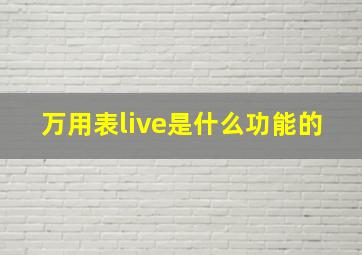 万用表live是什么功能的